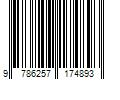 9 786257 174893